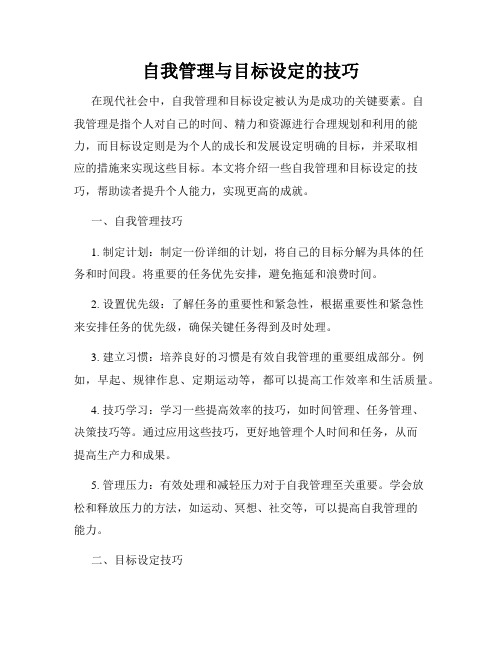 自我管理与目标设定的技巧

在现代社会中，自我管理和目标设定被认为是成功的关键要素。自我管理是指个人对自己的时间、精力和资源进行合理规划和利用的能力，而目标设定则是为个人的成长和发展设定明确的目标，并采取相应的措施来实现这些目标。本文将介绍一些自我管理和目标设定的技巧，帮助读者提升个人能力，实现更高的成就。

一、自我管理技巧

1. 制定计划：制定一份详细的计划，将自己的目标分解为具体的任务和时间段。将重要的任务优先安排，避免拖延和浪费时间。

2. 设置优先级：了解任务的重要性和紧急性，根据重要性和紧急性来安排任务的优先级，确保关键任务得到及时处理。

3. 建立习惯：培养良好的习惯是有效自我管理的重要组成部分。例如，早起、规律作息、定期运动等，都可以提高工作效率和生活质量。

4. 技巧学习：学习一些提高效率的技巧，如时间管理、任务管理、决策技巧等。通过应用这些技巧，更好地管理个人时间和任务，从而提高生产力和成果。

5. 管理压力：有效处理和减轻压力对于自我管理至关重要。学会放松和释放压力的方法，如运动、冥想、社交等，可以提高自我管理的能力。

二、目标设定技巧